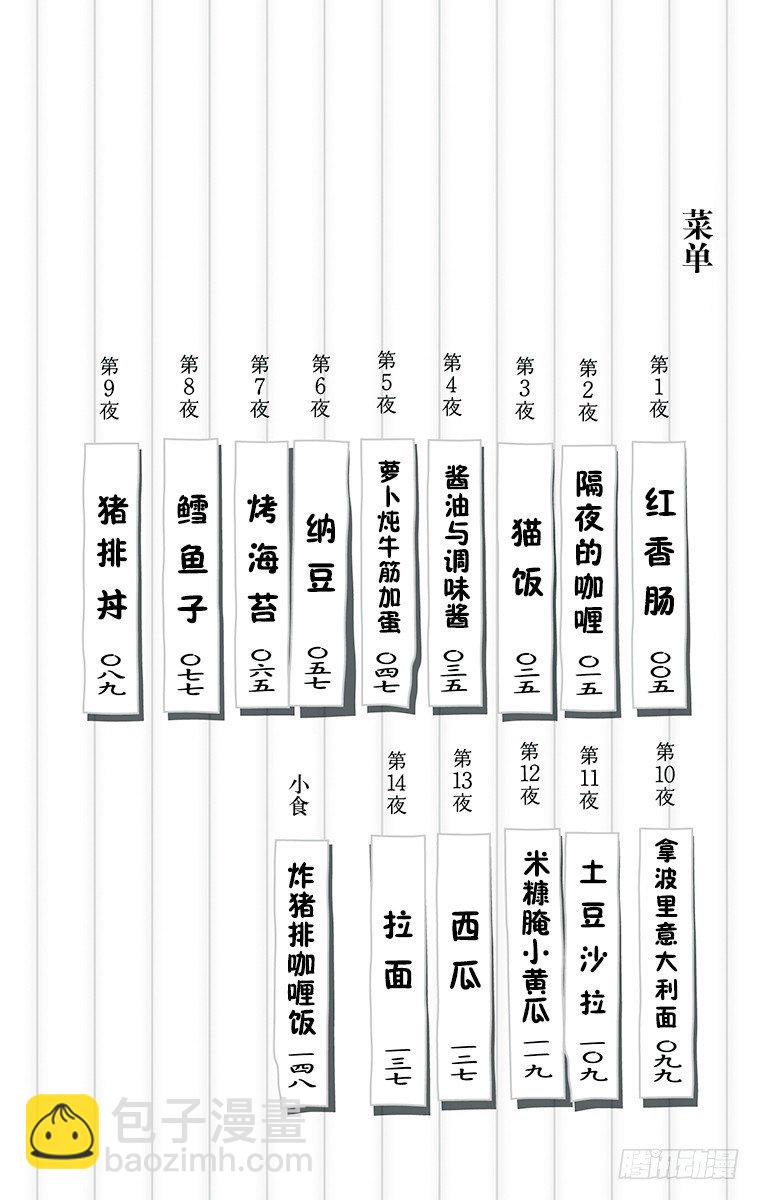 菜单

第1夜 红香肠 〇〇五
第2夜 隔夜的咖喱 〇一五
第3夜 猫饭 〇二五
第4夜 酱油与调味酱 〇三五
第5夜 萝卜炖牛筋加蛋 〇四七
第6夜 纳豆 〇五七
第7夜 烤海苔 〇六五
第8夜 鳕鱼子 〇七七
第9夜 猪排丼 〇八九

第10夜 拿波里意大利面 〇九九
第11夜 土豆沙拉 一〇九
第12夜 米糠腌小黄瓜 一一九
第13夜 西瓜 一二七
第14夜 拉面 一三七
小食 炸猪排咖喱饭 一四八

包子漫畫
baozimh.com
腾讯动漫